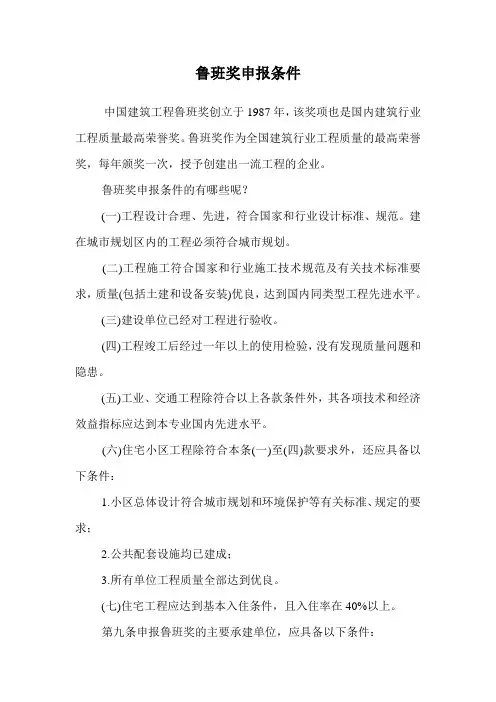 鲁班奖申报条件

中国建筑工程鲁班奖创立于 1987 年，该奖项也是国内建筑行业工程质量最高荣誉奖。鲁班奖作为全国建筑行业工程质量的最高荣誉奖，每年颁奖一次，授予创建出一流工程的企业。

鲁班奖申报条件的有哪些呢？

(一)工程设计合理、先进，符合国家和行业设计标准、规范。建在城市规划区内的工程必须符合城市规划。

(二)工程施工符合国家和行业施工技术规范及有关技术标准要求，质量(包括土建和设备安装)优良，达到国内同类型工程先进水平。

(三)建设单位已经对工程进行验收。

(四)工程竣工后经过一年以上的使用检验，没有发现质量问题和隐患。

(五)工业、交通工程除符合以上各款条件外，其各项技术和经济效益指标应达到本专业国内先进水平。

(六)住宅小区工程除符合本条(一)至(四)款要求外，还应具备以下条件：

1.小区总体设计符合城市规划和环境保护等有关标准、规定的要求；

2.公共配套设施均已建成；

3.所有单位工程质量全部达到优良。

(七)住宅工程应达到基本入住条件，且入住率在 40%以上。

第九条申报鲁班奖的主要承建单位，应具备以下条件：